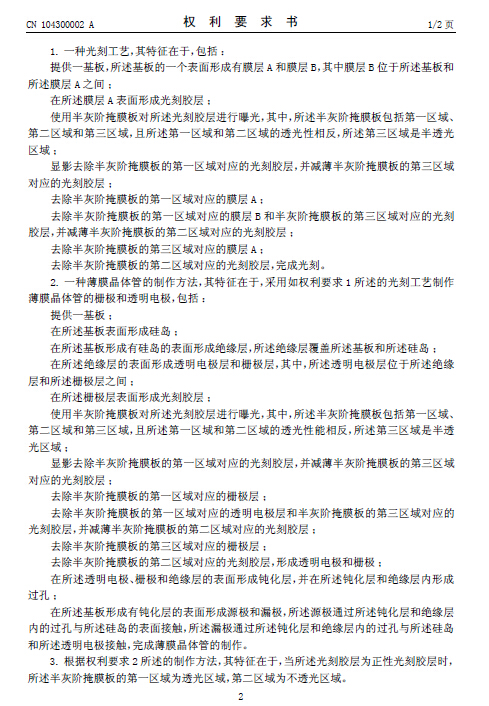 CN 104300002 A

权 利 要 求 书

1/2 页

1. 一种光刻工艺，其特征在于，包括：

提供一基板，所述基板的一个表面形成有膜层 A 和膜层 B，其中膜层 B 位于所述基板和所述膜层 A 之间；

在所述膜层 A 表面形成光刻胶层；

使用半灰阶掩膜板对所述光刻胶层进行曝光，其中，所述半灰阶掩膜板包括第一区域、第二区域和第三区域，且所述第一区域和第二区域的透光性相反，所述第三区域是半透光区域；

显影去除半灰阶掩膜板的第一区域对应的光刻胶层，并减薄半灰阶掩膜板的第三区域对应的光刻胶层；

去除半灰阶掩膜板的第一区域对应的膜层 A；

去除半灰阶掩膜板的第一区域对应的膜层 B 和半灰阶掩膜板的第三区域对应的光刻胶层，并减薄半灰阶掩膜板的第二区域对应的光刻胶层；

去除半灰阶掩膜板的第三区域对应的膜层 A；

去除半灰阶掩膜板的第二区域对应的光刻胶层，完成光刻。

2. 一种薄膜晶体管的制作方法，其特征在于，采用如权利要求 1 所述的光刻工艺制作薄膜晶体管的栅极和透明电极，包括：

提供一基板；

在所述基板表面形成硅岛；

在所述基板形成有硅岛的表面形成绝缘层，所述绝缘层覆盖所述基板和所述硅岛；

在所述绝缘层的表面形成透明电极层和栅极层，其中，所述透明电极层位于所述绝缘层和所述栅极层之间；

在所述栅极层表面形成光刻胶层；

使用半灰阶掩膜板对所述光刻胶层进行曝光，其中，所述半灰阶掩膜板包括第一区域、第二区域和第三区域，且所述第一区域和第二区域的透光性能相反，所述第三区域是半透光区域；

显影去除半灰阶掩膜板的第一区域对应的光刻胶层，并减薄半灰阶掩膜板的第三区域对应的光刻胶层；

去除半灰阶掩膜板的第一区域对应的栅极层；

去除半灰阶掩膜板的第一区域对应的透明电极层和半灰阶掩膜板的第三区域对应的光刻胶层，并减薄半灰阶掩膜板的第二区域对应的光刻胶层；

去除半灰阶掩膜板的第三区域对应的栅极层；

去除半灰阶掩膜板的第二区域对应的光刻胶层，形成透明电极和栅极；

在所述透明电极、栅极和绝缘层的表面形成钝化层，并在所述钝化层和绝缘层内形成过孔；

在所述基板形成有钝化层的表面形成源极和漏极，所述源极通过所述钝化层和绝缘层内的过孔与所述硅岛的表面接触，所述漏极通过所述钝化层和绝缘层内的过孔与所述硅岛和所述透明电极接触，完成薄膜晶体管的制作。

3. 根据权利要求 2 所述的制作方法，其特征在于，当所述光刻胶层为正性光刻胶层时，所述半灰阶掩膜板的第一区域为透光区域，第二区域为不透光区域。

2